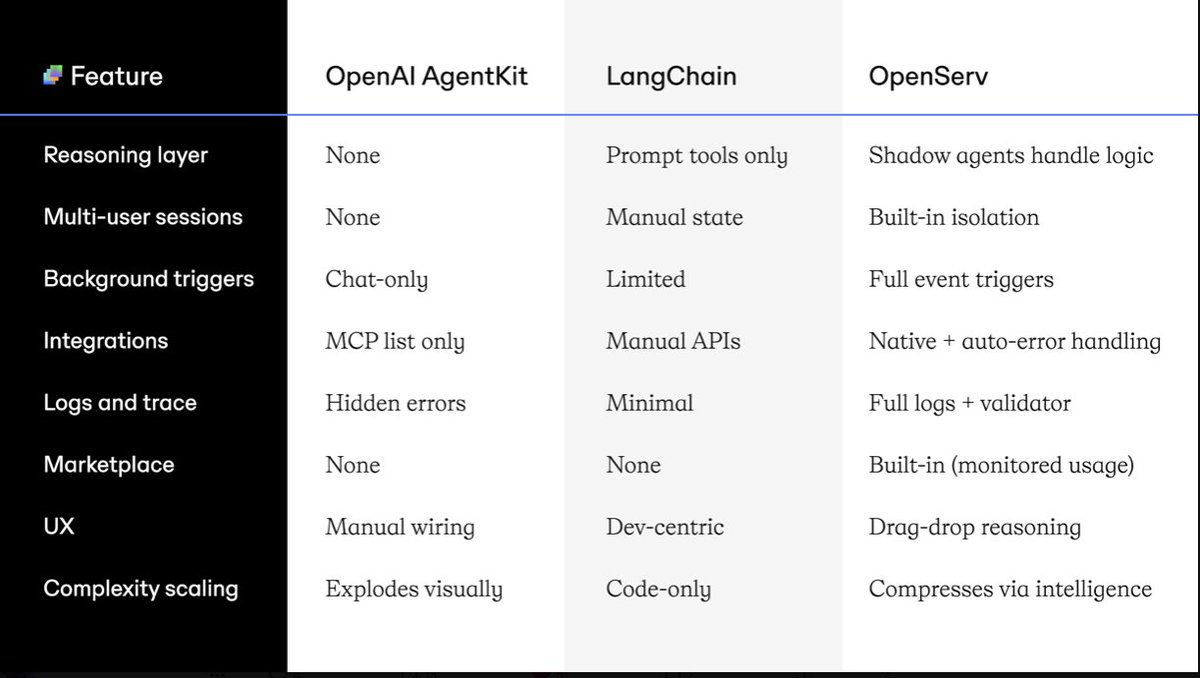 | Feature | OpenAI AgentKit | LangChain | OpenServ |
|---|---|---|---|
| Reasoning layer | None | Prompt tools only | Shadow agents handle logic |
| Multi-user sessions | None | Manual state | Built-in isolation |
| Background triggers | Chat-only | Limited | Full event triggers |
| Integrations | MCP list only | Manual APIs | Native + auto-error handling |
| Logs and trace | Hidden errors | Minimal | Full logs + validator |
| Marketplace | None | None | Built-in (monitored usage) |
| UX | Manual wiring | Dev-centric | Drag-drop reasoning |
| Complexity scaling | Explodes visually | Code-only | Compresses via intelligence |